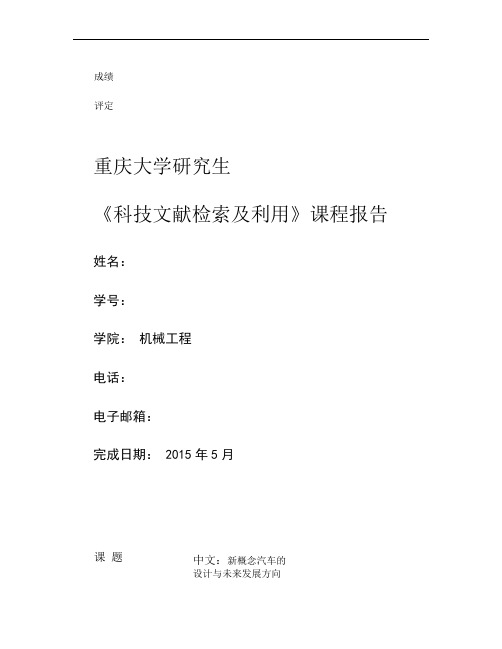 成绩

评定

重庆大学研究生

《科技文献检索及利用》课程报告

姓名：

学号：

学院： 机械工程

电话：

电子邮箱：

完成日期： 2015 年 5 月

课 题

中文：新概念汽车的设计与未来发展方向